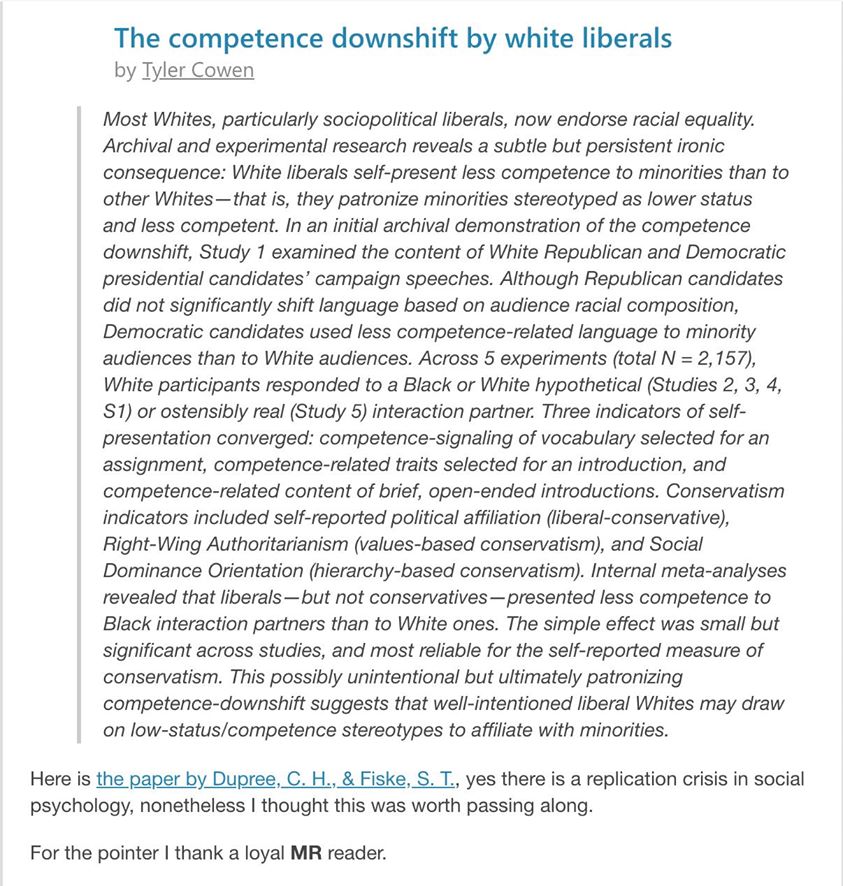 The competence downshift by white liberals
by Tyler Cowen

Most Whites, particularly sociopolitical liberals, now endorse racial equality. Archival and experimental research reveals a subtle but persistent ironic consequence: White liberals self-present less competence to minorities than to other Whites—that is, they patronize minorities stereotyped as lower status and less competent. In an initial archival demonstration of the competence downshift, Study 1 examined the content of White Republican and Democratic presidential candidates' campaign speeches. Although Republican candidates did not significantly shift language based on audience racial composition, Democratic candidates used less competence-related language to minority audiences than to White audiences. Across 5 experiments (total N = 2,157), White participants responded to a Black or White hypothetical (Studies 2, 3, 4, S1) or ostensibly real (Study 5) interaction partner. Three indicators of self-presentation converged: competence-signaling of vocabulary selected for an assignment, competence-related traits selected for an introduction, and competence-related content of brief, open-ended introductions. Conservatism indicators included self-reported political affiliation (liberal-conservative), Right-Wing Authoritarianism (values-based conservatism), and Social Dominance Orientation (hierarchy-based conservatism). Internal meta-analyses revealed that liberals—but not conservatives—presented less competence to Black interaction partners than to White ones. The simple effect was small but significant across studies, and most reliable for the self-reported measure of conservatism. This possibly unintentional but ultimately patronizing competence-downshift suggests that well-intentioned liberal Whites may draw on low-status/competence stereotypes to affiliate with minorities.

Here is the paper by Dupree, C. H., & Fiske, S. T., yes there is a replication crisis in social psychology, nonetheless I thought this was worth passing along.

For the pointer I thank a loyal MR reader.